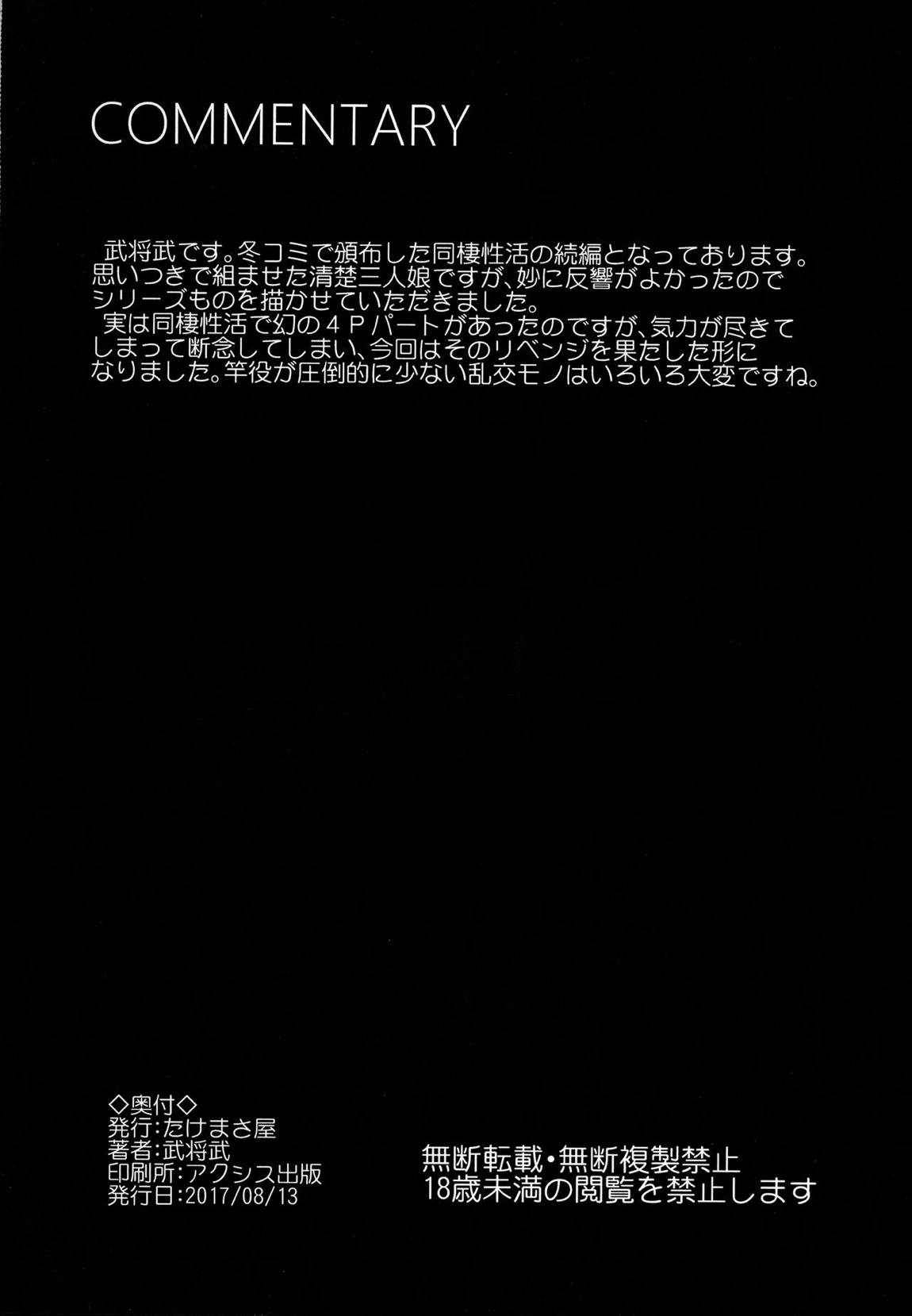 COMMENTARY

武将武です。冬コミで頒布した同棲性活の続編となっております。思いつきで組ませた清楚三人娘ですが、妙に反響がよかったのでシリーズものを描かせていただきました。

実は同棲性活で幻の4Pパートがあったのですが、気力が尽きてしまって断念してしまい、今回はそのリベンジを果たした形になりました。竿役が圧倒的に少ない乱交モノはいろいろ大変ですね。

◇奥付◇
発行:たけまさ屋
著者:武将武
印刷所:アクシス出版
発行日:2017/08/13

無断転載・無断複製禁止
18歳未満の閲覧を禁止します